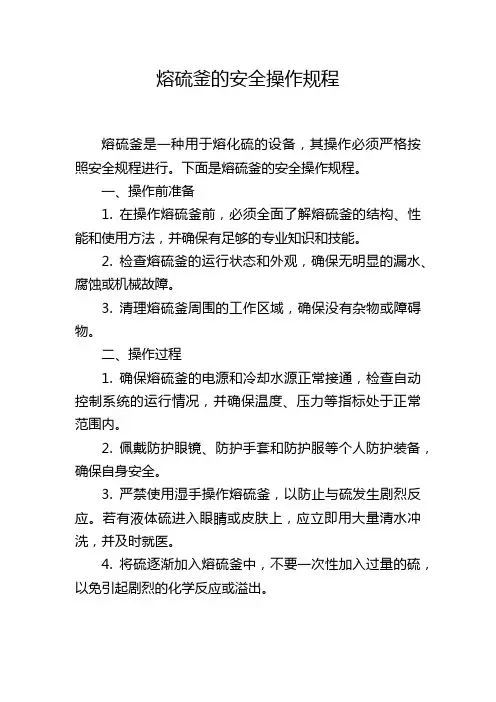 熔硫釜的安全操作规程

熔硫釜是一种用于熔化硫的设备，其操作必须严格按照安全规程进行。下面是熔硫釜的安全操作规程。

一、操作前准备

1. 在操作熔硫釜前，必须全面了解熔硫釜的结构、性能和使用方法，并确保有足够的专业知识和技能。

2. 检查熔硫釜的运行状态和外观，确保无明显的漏水、腐蚀或机械故障。

3. 清理熔硫釜周围的工作区域，确保没有杂物或障碍物。

二、操作过程

1. 确保熔硫釜的电源和冷却水源正常接通，检查自动控制系统的运行情况，并确保温度、压力等指标处于正常范围内。

2. 佩戴防护眼镜、防护手套和防护服等个人防护装备，确保自身安全。

3. 严禁使用湿手操作熔硫釜，以防止与硫发生剧烈反应。若有液体硫进入眼睛或皮肤上，应立即用大量清水冲洗，并及时就医。

4. 将硫逐渐加入熔硫釜中，不要一次性加入过量的硫，以免引起剧烈的化学反应或溢出。